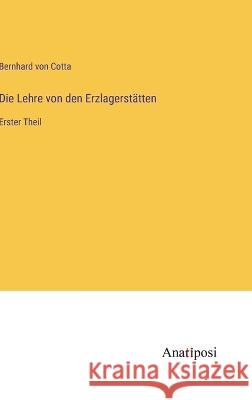 Bernhard von Cotta

Die Lehre von den Erzlagerstätten

Erster Theil

Anatiposi

Kraina Książek